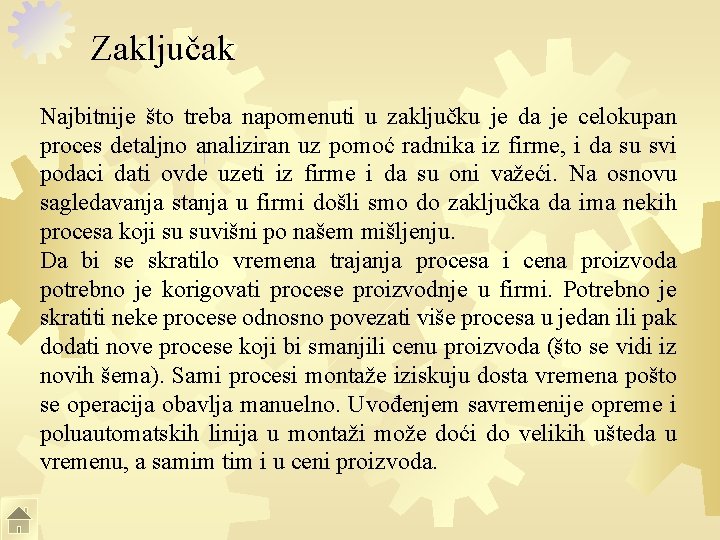 Zaključak

Najbitnije što treba napomenuti u zaključku je da je celokupan proces detaljno analiziran uz pomoć radnika iz firme, i da su svi podaci dati ovde uzeti iz firme i da su oni važeći. Na osnovu sagledavanja stanja u firmi došli smo do zaključka da ima nekih procesa koji su suvišni po našem mišljenju.
Da bi se skratilo vremena trajanja procesa i cena proizvoda potrebno je korigovati procese proizvodnje u firmi. Potrebno je skratiti neke procese odnosno povezati više procesa u jedan ili pak dodati nove procese koji bi smanjili cenu proizvoda (što se vidi iz novih šema). Sami procesi montaže iziskuju dosta vremena pošto se operacija obavlja manuelno. Uvođenjem savremenije opreme i poluautomatskih linija u montaži može doći do velikih ušteda u vremenu, a samim tim i u ceni proizvoda.